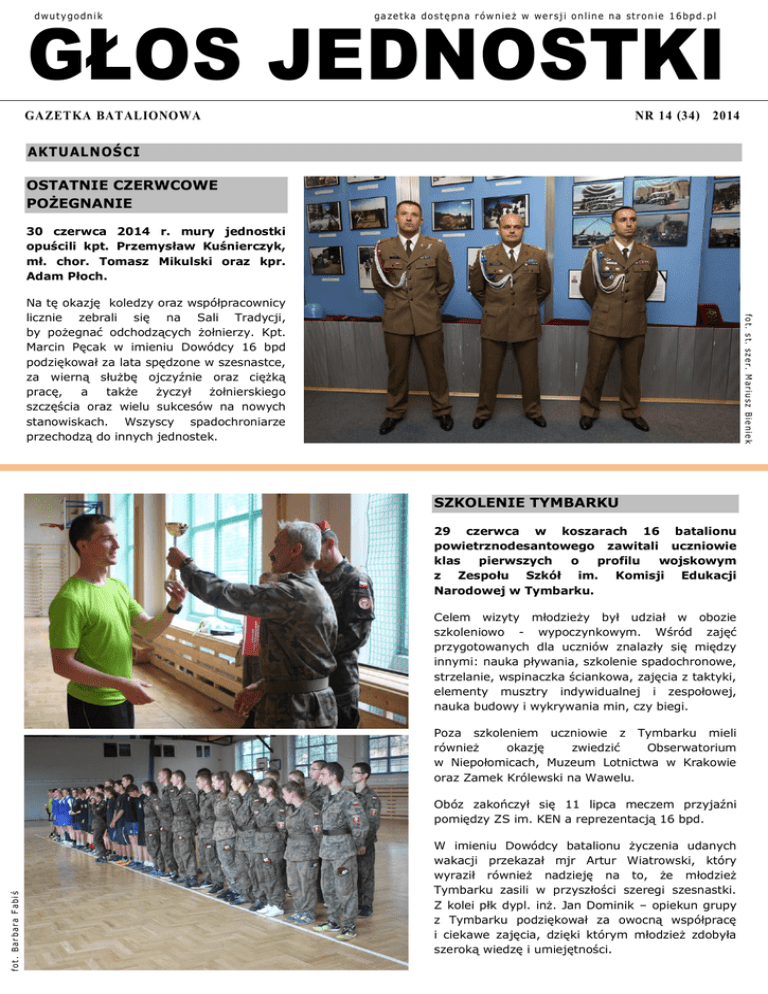 dwutygodnik

gazetka dostępna również w wersji online na stronie 16bpd.pl

GŁOS JEDNOSTKI

GAZETKA BATALIONOWA

NR 14 (34) 2014

AKTUALNOŚCI

OSTATNIE CZERWCOWE POŻEGNANIE

30 czerwca 2014 r. mury jednostki opuścili kpt. Przemysław Kuśnierczyk, mł. chor. Tomasz Mikulski oraz kpr. Adam Płoch.

Na tę okazję koledzy oraz współpracownicy licznie zebrali się na Sali Tradycji, by pożegnać odchodzących żołnierzy. Kpt. Marcin Pęcak w imieniu Dowódcy 16 bpd podziękował za lata spędzone w szesnastce, za wierną służbę ojczyźnie oraz ciężką pracę, a także życzył żołnierskiego szczęścia oraz wielu sukcesów na nowych stanowiskach. Wszyscy spadochroniarze przechodzą do innych jednostek.

fot. st. szer. Mariusz Bieniek

SZKOLENIE TYMBARKU

29 czerwca w koszarach 16 batalionu powietrznodesantowego zawitali uczniowie klas pierwszych o profilu wojskowym z Zespołu Szkół im. Komisji Edukacji Narodowej w Tymbarku.

Celem wizyty młodzieży był udział w obozie szkoleniowo - wypoczynkowym. Wśród zajęć przygotowanych dla uczniów znalazły się między innymi: nauka pływania, szkolenie spadochronowe, strzelanie, wspinaczka ściankowa, zajęcia z taktyki, elementy musztry indywidualnej i zespołowej, nauka budowy i wykrywania min, czy biegi.

Poza szkoleniem uczniowie z Tymbarku mieli również okazję zwiedzić Obserwatorium w Niepołomicach, Muzeum Lotnictwa w Krakowie oraz Zamek Królewski na Wawelu.

Obóz zakończył się 11 lipca meczem przyjaźni pomiędzy ZS im. KEN a reprezentacją 16 bpd.

W imieniu Dowódcy batalionu życzenia udanych wakacji przekazał mjr Artur Wiatrowski, który wyraził również nadzieję na to, że młodzież Tymbarku zasili w przyszłości szeregi szesnastki. Z kolei płk dypl. inż. Jan Dominik – opiekun grupy z Tymbarku podziękował za owocną współpracę i ciekawe zajęcia, dzięki którym młodzież zdobyła szeroką wiedzę i umiejętności.

fot. Barbara Fabiś